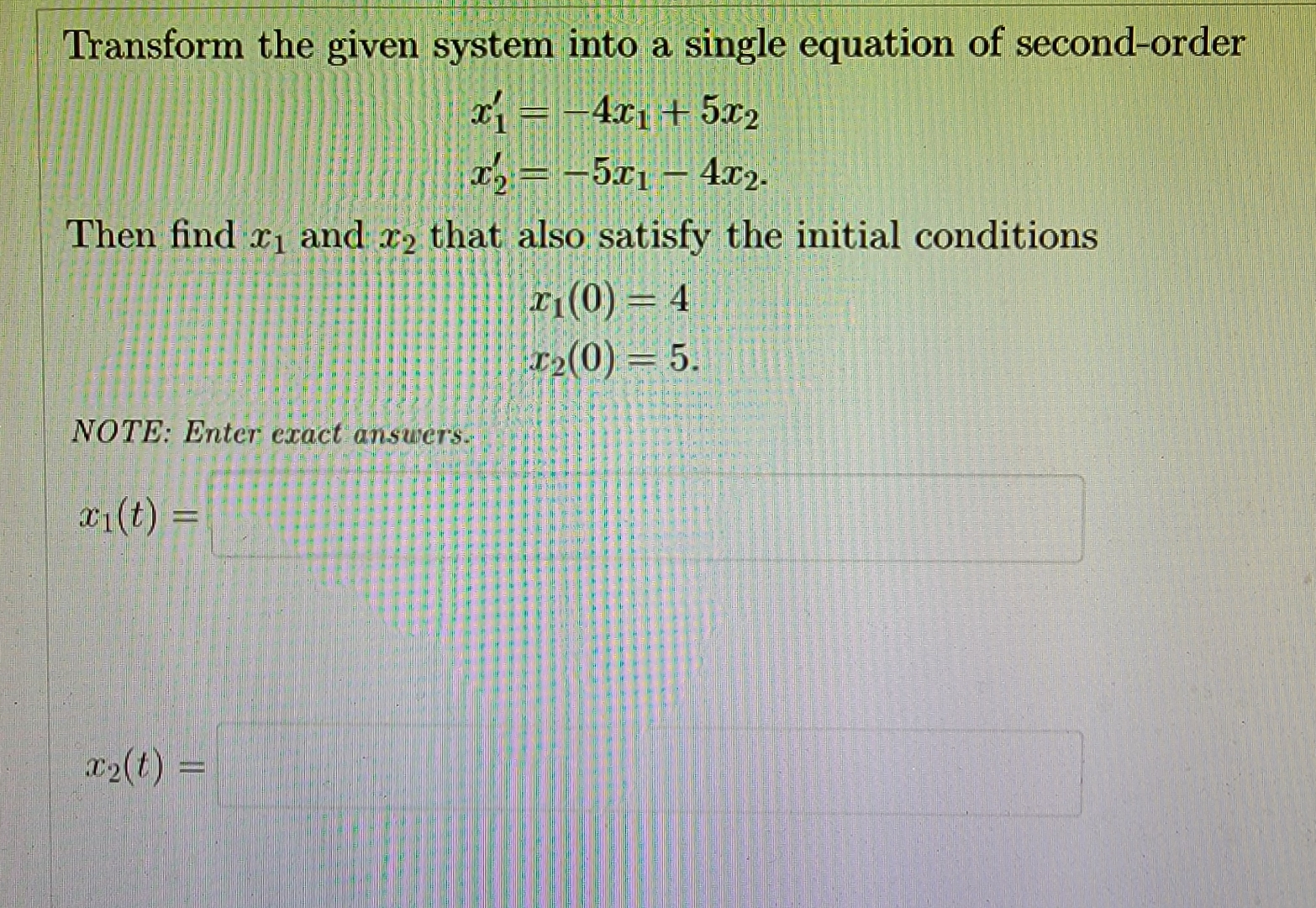 Transform the given system into a single equation of second-order

$x_1' = -4x_1 + 5x_2$
$x_2' = -5x_1 - 4x_2.$

Then find $x_1$ and $x_2$ that also satisfy the initial conditions

$x_1(0) = 4$
$x_2(0) = 5.$

NOTE: Enter exact answers.

$x_1(t) =$

$x_2(t) =$